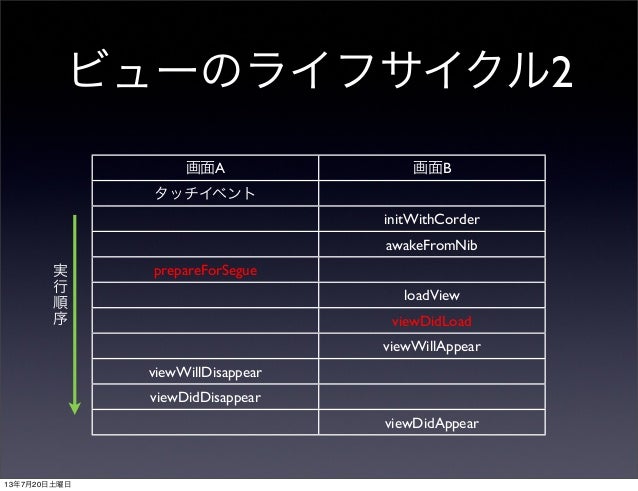 ビューのライフサイクル2

実行順序

| 画面A | 画面B |
|---|---|
| タッチイベント | |
| | initWithCorder |
| | awakeFromNib |
| prepareForSegue | |
| | loadView |
| | viewDidLoad |
| | viewWillAppear |
| viewWillDisappear | |
| viewDidDisappear | |
| | viewDidAppear |

13年7月20日土曜日